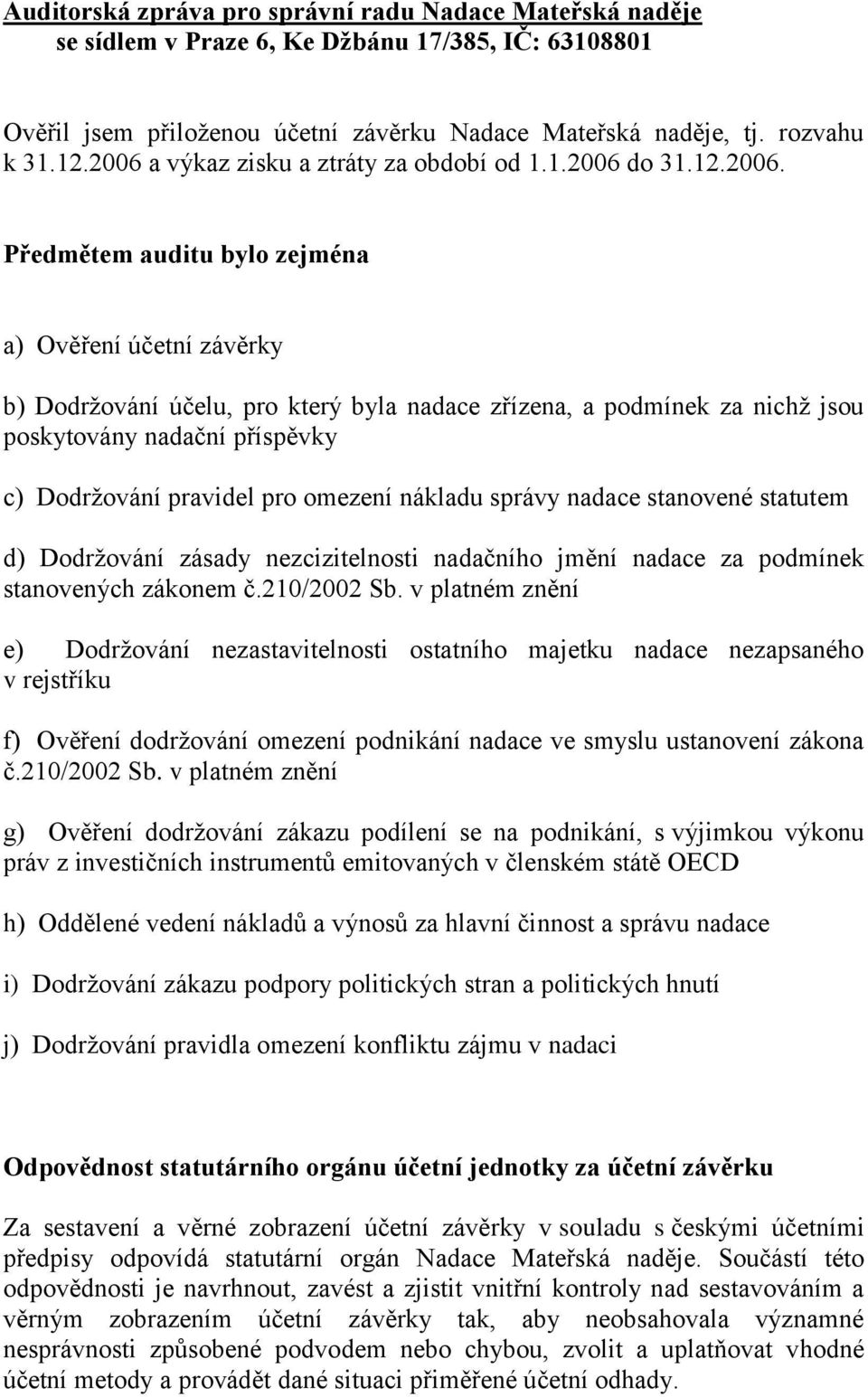 Auditorská zpráva pro správní radu Nadace Mateřská naděje
se sídlem v Praze 6, Ke Džbánu 17/385, IČ: 63108801

Ověřil jsem přiloženou účetní závěrku Nadace Mateřská naděje, tj. rozvahu k 31.12.2006 a výkaz zisku a ztráty za období od 1.1.2006 do 31.12.2006.

Předmětem auditu bylo zejména

a) Ověření účetní závěrky

b) Dodržování účelu, pro který byla nadace zřízena, a podmínek za nichž jsou poskytovány nadační příspěvky

c) Dodržování pravidel pro omezení nákladu správy nadace stanovené statutem

d) Dodržování zásady nezcizitelnosti nadačního jmění nadace za podmínek stanovených zákonem č.210/2002 Sb. v platném znění

e) Dodržování nezastavitelnosti ostatního majetku nadace nezapsaného v rejstříku

f) Ověření dodržování omezení podnikání nadace ve smyslu ustanovení zákona č.210/2002 Sb. v platném znění

g) Ověření dodržování zákazu podílení se na podnikání, s výjimkou výkonu práv z investičních instrumentů emitovaných v členském státě OECD

h) Oddělené vedení nákladů a výnosů za hlavní činnost a správu nadace

i) Dodržování zákazu podpory politických stran a politických hnutí

j) Dodržování pravidla omezení konfliktu zájmu v nadaci

Odpovědnost statutárního orgánu účetní jednotky za účetní závěrku

Za sestavení a věrné zobrazení účetní závěrky v souladu s českými účetními předpisy odpovídá statutární orgán Nadace Mateřská naděje. Součástí této odpovědnosti je navrhnout, zavést a zjistit vnitřní kontroly nad sestavováním a věrným zobrazením účetní závěrky tak, aby neobsahovala významné nesprávnosti způsobené podvodem nebo chybou, zvolit a uplatňovat vhodné účetní metody a provádět dané situaci přiměřené účetní odhady.